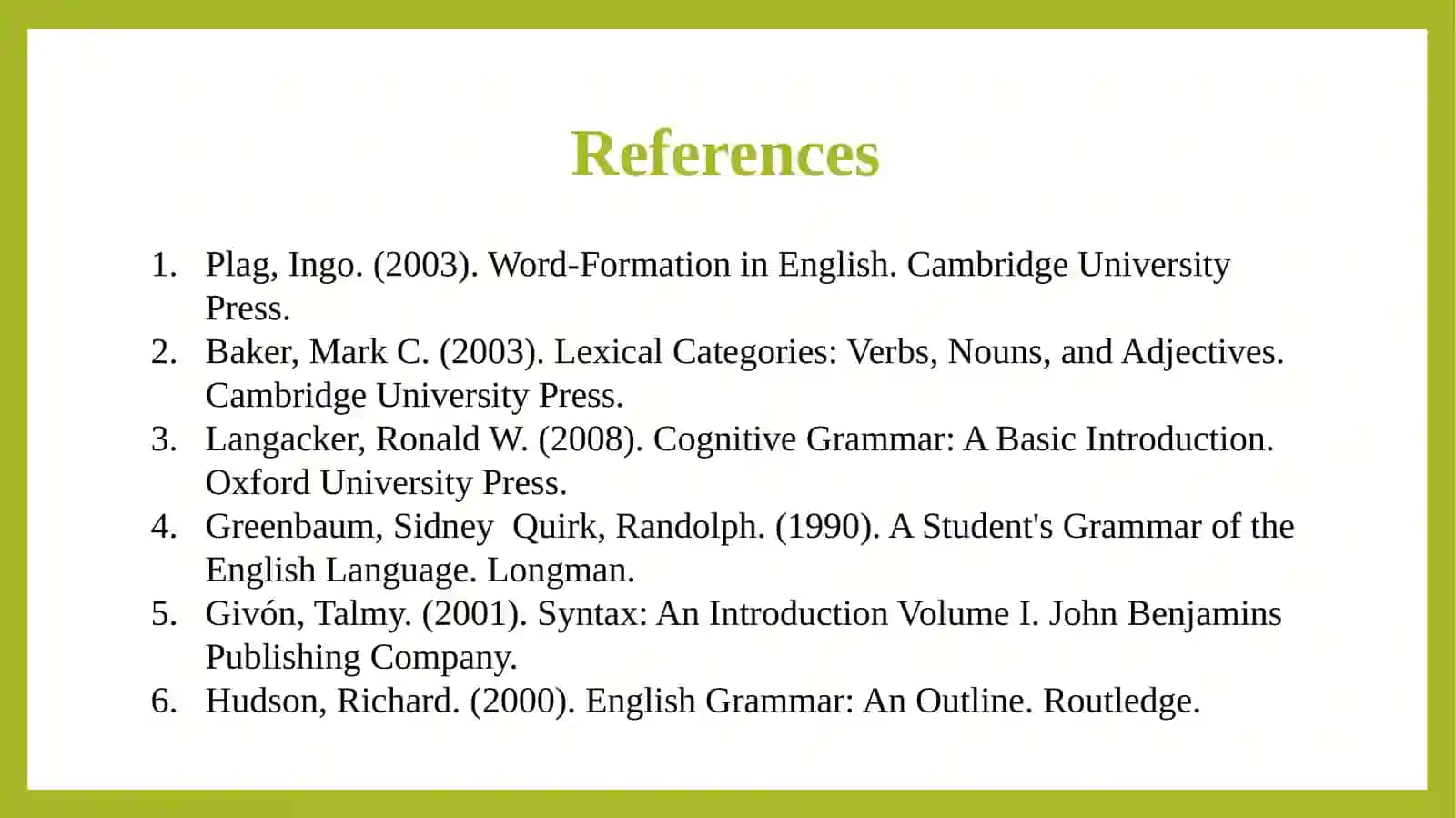 References

1. Plag, Ingo. (2003). Word-Formation in English. Cambridge University Press.
2. Baker, Mark C. (2003). Lexical Categories: Verbs, Nouns, and Adjectives. Cambridge University Press.
3. Langacker, Ronald W. (2008). Cognitive Grammar: A Basic Introduction. Oxford University Press.
4. Greenbaum, Sidney  Quirk, Randolph. (1990). A Student's Grammar of the English Language. Longman.
5. Givón, Talmy. (2001). Syntax: An Introduction Volume I. John Benjamins Publishing Company.
6. Hudson, Richard. (2000). English Grammar: An Outline. Routledge.